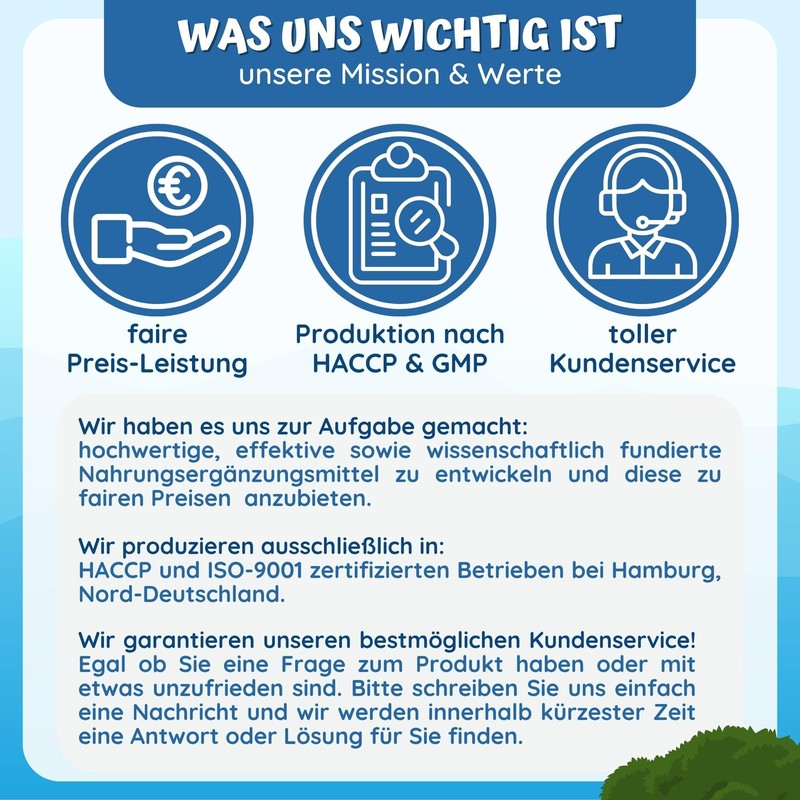 WAS UNS WICHTIG IST
unsere Mission & Werte

faire Preis-Leistung

Produktion nach HACCP & GMP

toller Kundenservice

Wir haben es uns zur Aufgabe gemacht:
hochwertige, effektive sowie wissenschaftlich fundierte Nahrungsergänzungsmittel zu entwickeln und diese zu fairen Preisen anzubieten.

Wir produzieren ausschließlich in:
HACCP und ISO-9001 zertifizierten Betrieben bei Hamburg, Nord-Deutschland.

Wir garantieren unseren bestmöglichen Kundenservice!
Egal ob Sie eine Frage zum Produkt haben oder mit etwas unzufrieden sind. Bitte schreiben Sie uns einfach eine Nachricht und wir werden innerhalb kürzester Zeit eine Antwort oder Lösung für Sie finden.